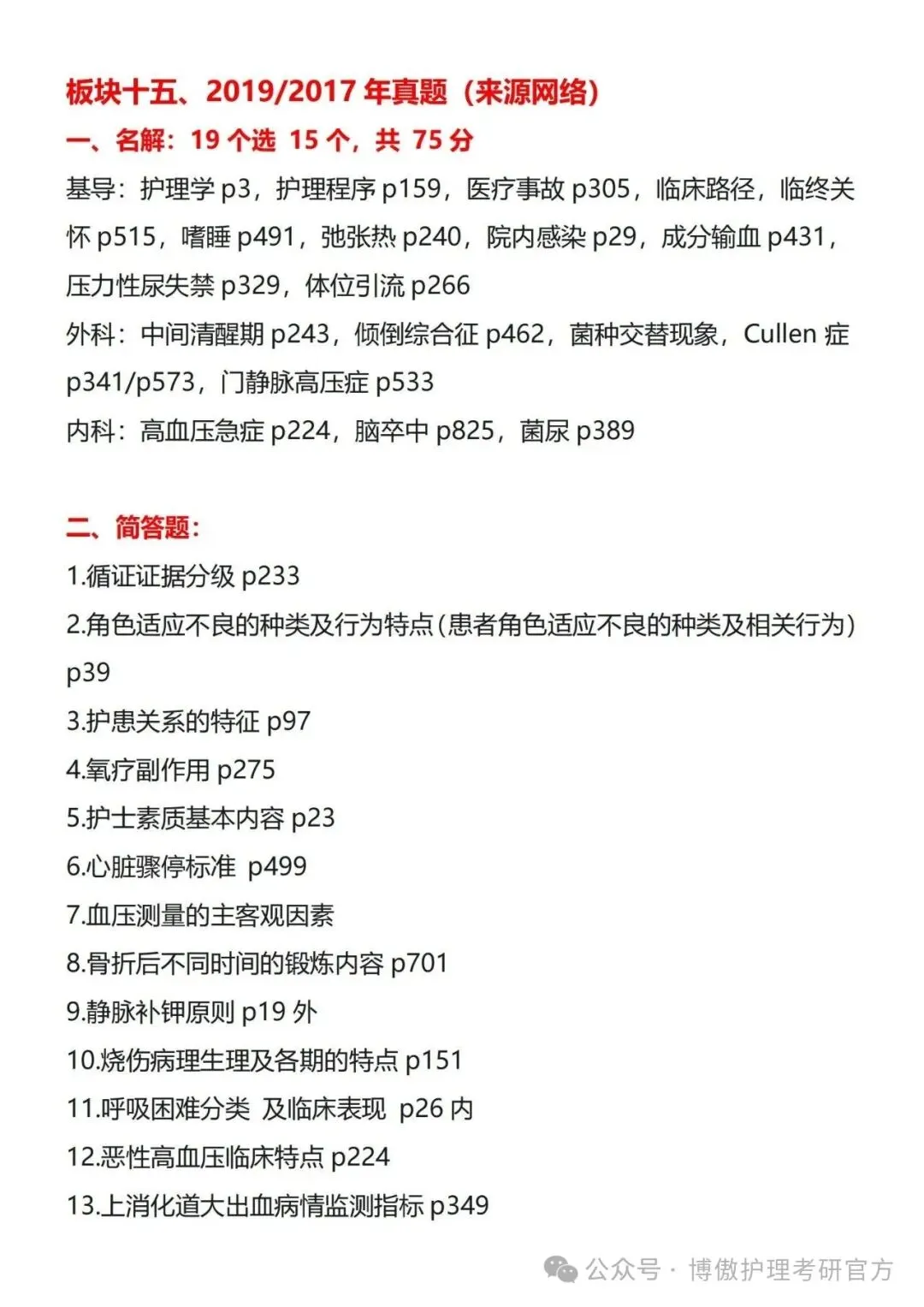 板块十五、2019/2017 年真题（来源网络）

一、名解：19 个选 15 个，共 75 分

基导：护理学 p3，护理程序 p159，医疗事故 p305，临床路径，临终关怀 p515，嗜睡 p491，弛张热 p240，院内感染 p29，成分输血 p431，压力性尿失禁 p329，体位引流 p266

外科：中间清醒期 p243，倾倒综合征 p462，菌种交替现象，Cullen 症 p341/p573，门静脉高压症 p533

内科：高血压急症 p224，脑卒中 p825，菌尿 p389

二、简答题：

1.循证证据分级 p233

2.角色适应不良的种类及行为特点（患者角色适应不良的种类及相关行为）p39

3.护患关系的特征 p97

4.氧疗副作用 p275

5.护士素质基本内容 p23

6.心脏骤停标准 p499

7.血压测量的主客观因素

8.骨折后不同时间的锻炼内容 p701

9.静脉补钾原则 p19 外

10.烧伤病理生理及各期的特点 p151

11.呼吸困难分类 及临床表现 p26 内

12.恶性高血压临床特点 p224

13.上消化道大出血病情监测指标 p349

公众号 · 博傲护理考研官方